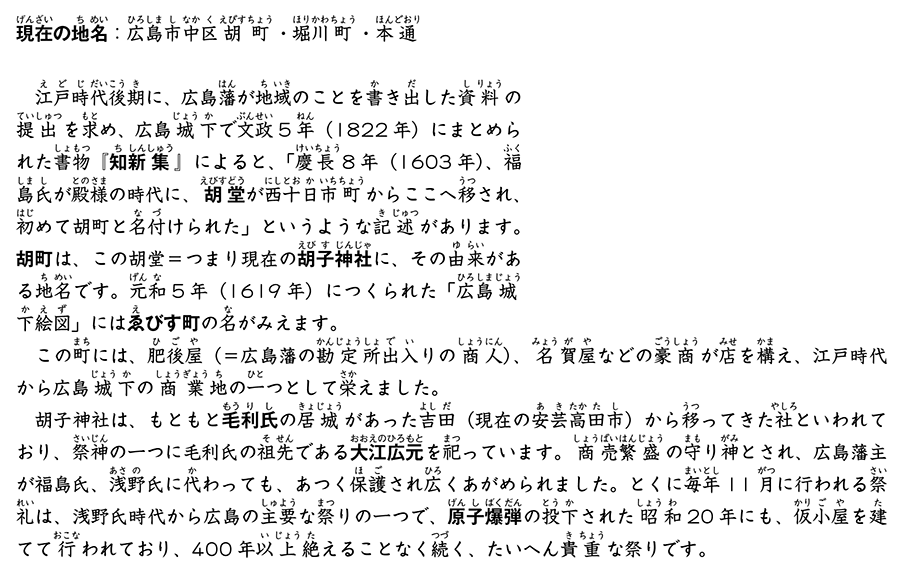 現在の地名：広島市中区胡町・堀川町・本通

江戸時代後期に、広島藩が地域のことを書き出した資料の提出を求め、広島城下で文政５年（1822年）にまとめられた書物『知新集』によると、「慶長８年（1603年）、福島氏が殿様の時代に、胡堂が西十日市町からここへ移され、初めて胡町と名付けられた」というような記述があります。胡町は、この胡堂＝つまり現在の胡子神社に、その由来がある地名です。元和５年（1619年）につくられた「広島城下絵図」にはゑびす町の名がみえます。

この町には、肥後屋（＝広島藩の勘定所出入りの商人）、名賀屋などの豪商が店を構え、江戸時代から広島城下の商業地の一つとして栄えました。

胡子神社は、もともと毛利氏の居城があった吉田（現在の安芸高田市）から移ってきた社といわれており、祭神の一つに毛利氏の祖先である大江広元を祀っています。商売繁盛の守り神とされ、広島藩主が福島氏、浅野氏に代わっても、あつく保護され広くあがめられました。とくに毎年11月に行われる祭礼は、浅野氏時代から広島の主要な祭りの一つで、原子爆弾の投下された昭和20年にも、仮小屋を建てて行われており、400年以上絶えることなく続く、たいへん貴重な祭りです。